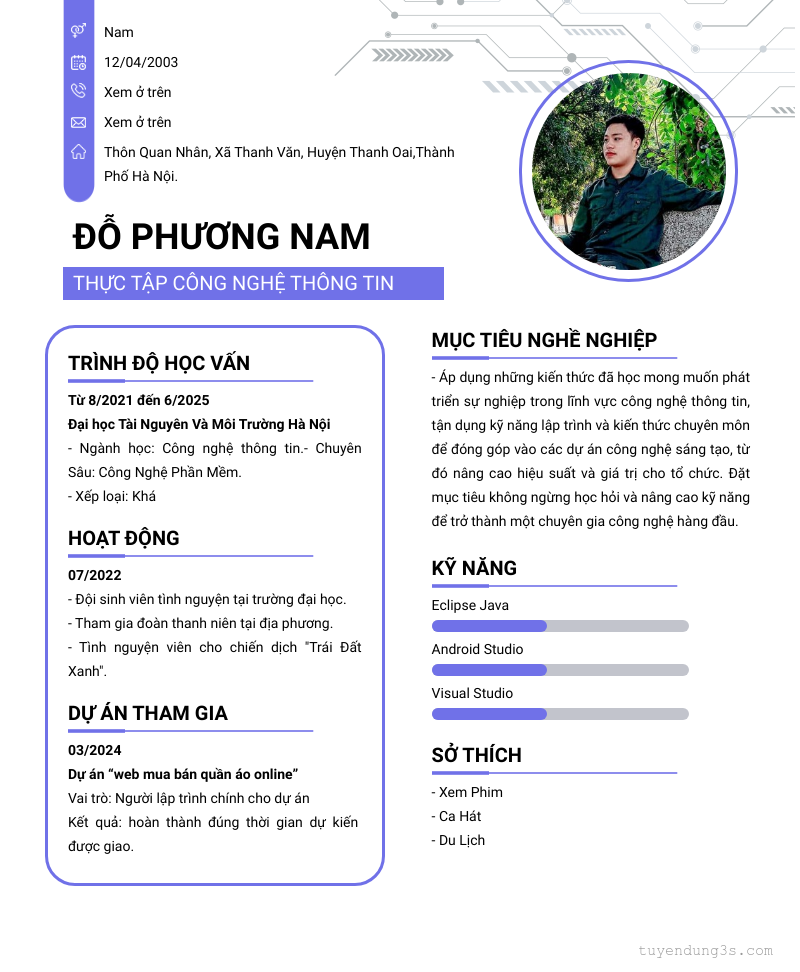 Nam

12/04/2003

Xem ở trên

Xem ở trên

Thôn Quan Nhân, Xã Thanh Văn, Huyện Thanh Oai,Thành Phố Hà Nội.

ĐỖ PHƯƠNG NAM

THỰC TẬP CÔNG NGHỆ THÔNG TIN

TRÌNH ĐỘ HỌC VẤN

Từ 8/2021 đến 6/2025

Đại học Tài Nguyên Và Môi Trường Hà Nội

- Ngành học: Công nghệ thông tin.- Chuyên Sâu: Công Nghệ Phần Mềm.

- Xếp loại: Khá

HOẠT ĐỘNG

07/2022

- Đội sinh viên tình nguyện tại trường đại học.

- Tham gia đoàn thanh niên tại địa phương.

- Tình nguyện viên cho chiến dịch "Trái Đất Xanh".

DỰ ÁN THAM GIA

03/2024

Dự án “web mua bán quần áo online”

Vai trò: Người lập trình chính cho dự án

Kết quả: hoàn thành đúng thời gian dự kiến được giao.

MỤC TIÊU NGHỀ NGHIỆP

- Áp dụng những kiến thức đã học mong muốn phát triển sự nghiệp trong lĩnh vực công nghệ thông tin, tận dụng kỹ năng lập trình và kiến thức chuyên môn để đóng góp vào các dự án công nghệ sáng tạo, từ đó nâng cao hiệu suất và giá trị cho tổ chức. Đặt mục tiêu không ngừng học hỏi và nâng cao kỹ năng để trở thành một chuyên gia công nghệ hàng đầu.

KỸ NĂNG

Eclipse Java

Android Studio

Visual Studio

SỞ THÍCH

- Xem Phim

- Ca Hát

- Du Lịch

tuyendung3s.com